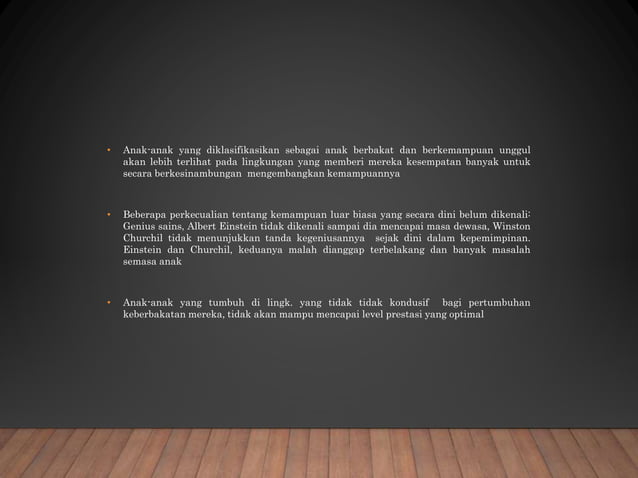 • Anak-anak yang diklasifikasikan sebagai anak berbakat dan berkemampuan unggul akan lebih terlihat pada lingkungan yang memberi mereka kesempatan banyak untuk secara berkesinambungan mengembangkan kemampuannya

• Beberapa perkecualian tentang kemampuan luar biasa yang secara dini belum dikenali: Genius sains, Albert Einstein tidak dikenali sampai dia mencapai masa dewasa, Winston Churchil tidak menunjukkan tanda kegeniusannya sejak dini dalam kepemimpinan. Einstein dan Churchil, keduanya malah dianggap terbelakang dan banyak masalah semasa anak

• Anak-anak yang tumbuh di lingk. yang tidak tidak kondusif bagi pertumbuhan keberbakatan mereka, tidak akan mampu mencapai level prestasi yang optimal